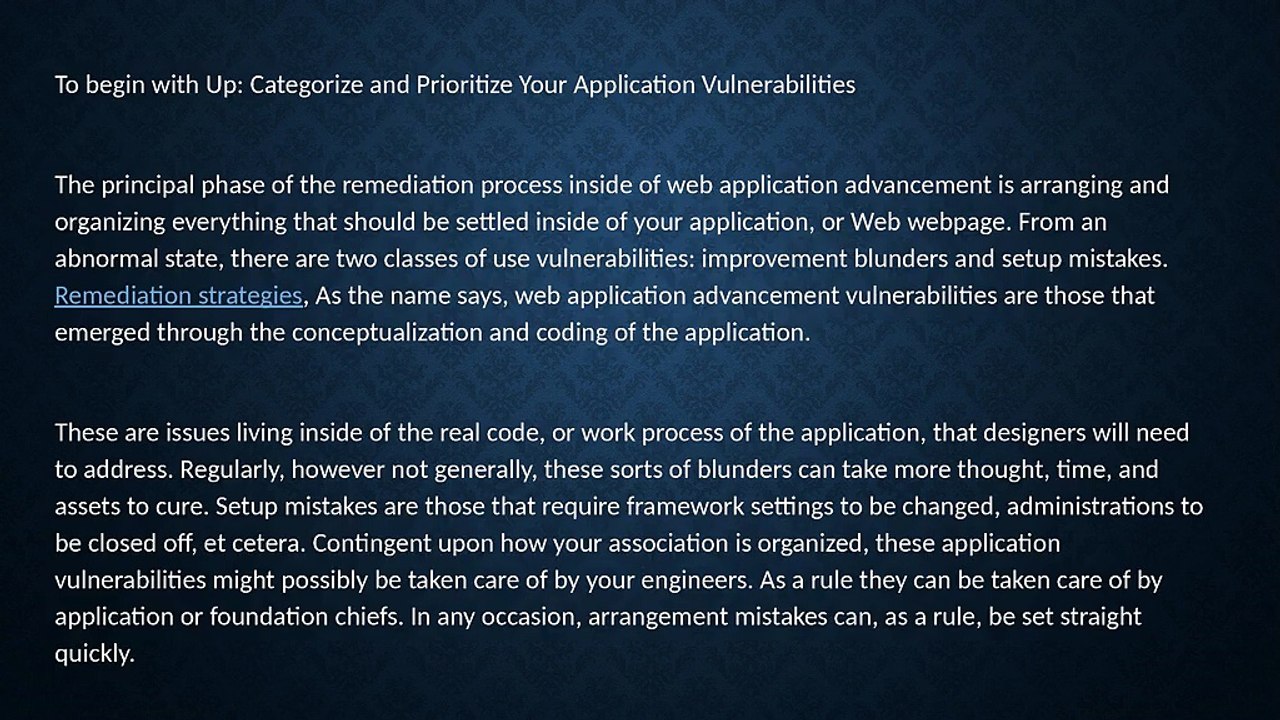 To begin with Up: Categorize and Prioritize Your Application Vulnerabilities

The principal phase of the remediation process inside of web application advancement is arranging and organizing everything that should be settled inside of your application, or Web webpage. From an abnormal state, there are two classes of use vulnerabilities: improvement blunders and setup mistakes. Remediation strategies, As the name says, web application advancement vulnerabilities are those that emerged through the conceptualization and coding of the application.

These are issues living inside of the real code, or work process of the application, that designers will need to address. Regularly, however not generally, these sorts of blunders can take more thought, time, and assets to cure. Setup mistakes are those that require framework settings to be changed, administrations to be closed off, et cetera. Contingent upon how your association is organized, these application vulnerabilities might possibly be taken care of by your engineers. As a rule they can be taken care of by application or foundation chiefs. In any occasion, arrangement mistakes can, as a rule, be set straight quickly.